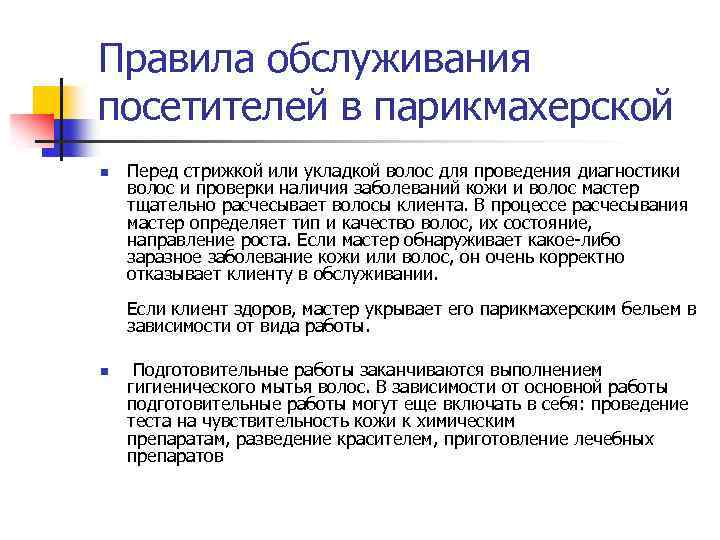 Правила обслуживания посетителей в парикмахерской

Перед стрижкой или укладкой волос для проведения диагностики волос и проверки наличия заболеваний кожи и волос мастер тщательно расчесывает волосы клиента. В процессе расчесывания мастер определяет тип и качество волос, их состояние, направление роста. Если мастер обнаруживает какое-либо заразное заболевание кожи или волос, он очень корректно отказывает клиенту в обслуживании.

Если клиент здоров, мастер укрывает его парикмахерским бельем в зависимости от вида работы.

Подготовительные работы заканчиваются выполнением гигиенического мытья волос. В зависимости от основной работы подготовительные работы могут еще включать в себя: проведение теста на чувствительность кожи к химическим препаратам, разведение красителем, приготовление лечебных препаратов